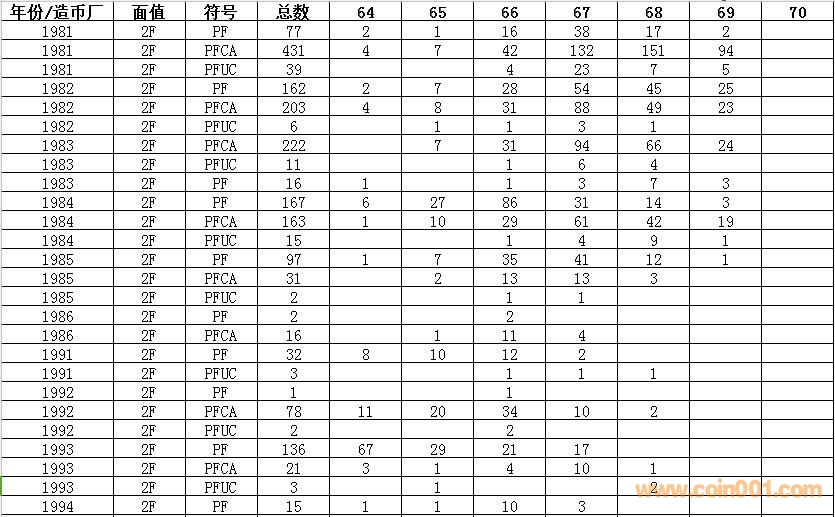 | 年份/造币厂 | 面值 | 符号 | 总数 | 64 | 65 | 66 | 67 | 68 | 69 | 70 |
|---|---|---|---|---|---|---|---|---|---|---|
| 1981 | 2F | PF | 77 | 2 | 1 | 16 | 38 | 17 | 2 | |
| 1981 | 2F | PFCA | 431 | 4 | 7 | 42 | 132 | 151 | 94 | |
| 1981 | 2F | PFUC | 39 | | | 4 | 23 | 7 | 5 | |
| 1982 | 2F | PF | 162 | 2 | 7 | 28 | 54 | 45 | 25 | |
| 1982 | 2F | PFCA | 203 | 4 | 8 | 31 | 88 | 49 | 23 | |
| 1982 | 2F | PFUC | 6 | | 1 | 1 | 3 | 1 | | |
| 1983 | 2F | PFCA | 222 | | 7 | 31 | 94 | 66 | 24 | |
| 1983 | 2F | PFUC | 11 | | | 1 | 6 | 4 | | |
| 1983 | 2F | PF | 16 | 1 | | 1 | 3 | 7 | 3 | |
| 1984 | 2F | PF | 167 | 6 | 27 | 86 | 31 | 14 | 3 | |
| 1984 | 2F | PFCA | 163 | 1 | 10 | 29 | 61 | 42 | 19 | |
| 1984 | 2F | PFUC | 15 | | | 1 | 4 | 9 | 1 | |
| 1985 | 2F | PF | 97 | 1 | 7 | 35 | 41 | 12 | 1 | |
| 1985 | 2F | PFCA | 31 | | 2 | 13 | 13 | 3 | | |
| 1985 | 2F | PFUC | 2 | | | 1 | 1 | | | |
| 1986 | 2F | PF | 2 | | | 2 | | | | |
| 1986 | 2F | PFCA | 16 | | 1 | 11 | 4 | | | |
| 1991 | 2F | PF | 32 | 8 | 10 | 12 | 2 | | | |
| 1991 | 2F | PFUC | 3 | | | 1 | 1 | 1 | | |
| 1992 | 2F | PF | 1 | | | 1 | | | | |
| 1992 | 2F | PFCA | 78 | 11 | 20 | 34 | 10 | 2 | | |
| 1992 | 2F | PFUC | 2 | | | 2 | | | | |
| 1993 | 2F | PF | 136 | 67 | 29 | 21 | 17 | | | |
| 1993 | 2F | PFCA | 21 | 3 | 1 | 4 | 10 | 1 | | |
| 1993 | 2F | PFUC | 3 | | 1 | | | 2 | | |
| 1994 | 2F | PF | 15 | 1 | 1 | 10 | 3 | | | |

www.coin001.com